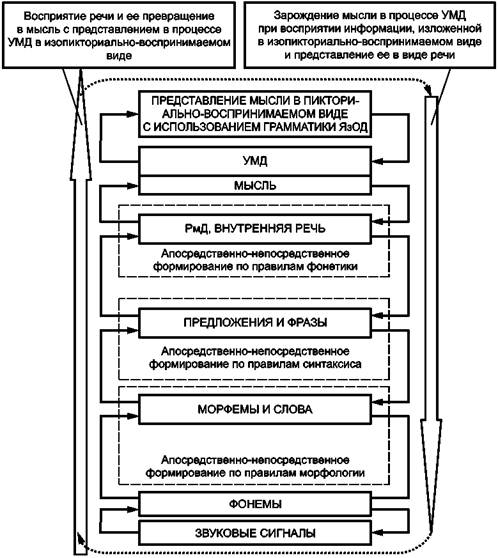 Восприятие речи и ее превращение в мысль с представлением в процессе УМД в изопикториально-воспринимаемом виде

Зарождение мысли в процессе УМД при восприятии информации, изложенной в изопикториально-воспринимаемом виде и представление ее в виде речи

ПРЕДСТАВЛЕНИЕ МЫСЛИ В ПИКТОРИАЛЬНО-ВОСПРИНИМАЕМОМ ВИДЕ С ИСПОЛЬЗОВАНИЕМ ГРАММАТИКИ ЯзОД

УМД

МЫСЛЬ

РмД, ВНУТРЕННЯЯ РЕЧЬ

Апосредственно-непосредственное формирование по правилам фонетики

ПРЕДЛОЖЕНИЯ И ФРАЗЫ

Апосредственно-непосредственное формирование по правилам синтаксиса

МОРФЕМЫ И СЛОВА

Апосредственно-непосредственное формирование по правилам морфологии

ФОНЕМЫ

ЗВУКОВЫЕ СИГНАЛЫ